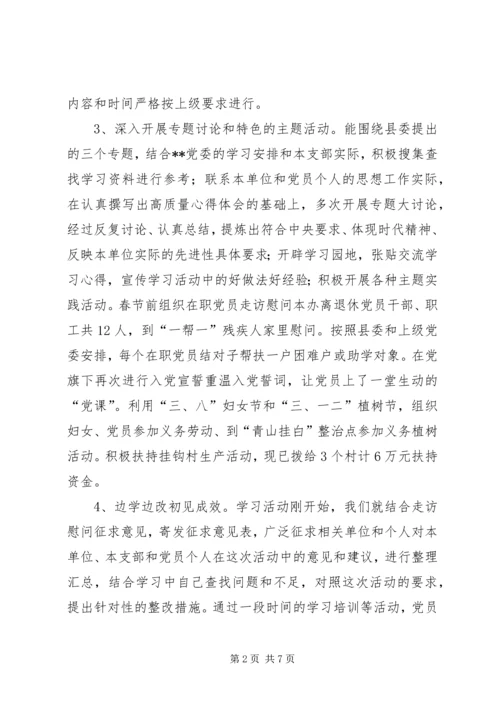 内容和时间严格按上级要求进行。

3、深入开展专题讨论和特色的主题活动。能围绕县委提出的三个专题，结合**党委的学习安排和本支部实际，积极搜集查找学习资料进行参考；联系本单位和党员个人的思想工作实际，在认真撰写出高质量心得体会的基础上，多次开展专题大讨论，经过反复讨论、认真总结，提炼出符合中央要求、体现时代精神、反映本单位实际的先进性具体要求；开辟学习园地，张贴交流学习心得，宣传学习活动中的好做法好经验；积极开展各种主题实践活动。春节前组织在职党员走访慰问本办离退休党员干部、职工共12人，到“一帮一”残疾人家里慰问。按照县委和上级党委安排，每个在职党员结对子帮扶一户困难户或助学对象。在党旗下再次进行入党宣誓重温入党誓词，让党员上了一堂生动的“党课”。利用“三、八”妇女节和“三、一二”植树节，组织妇女、党员参加义务劳动、到“青山挂白”整治点参加义务植树活动。积极扶持挂钩村生产活动，现已拨给3个村计6万元扶持资金。

4、边学边改初见成效。学习活动刚开始，我们就结合走访慰问征求意见，寄发征求意见表，广泛征求相关单位和个人对本单位、本支部和党员个人在这次活动中的意见和建议，进行整理汇总，结合学习中自己查找问题和不足，对照这次活动的要求，提出针对性的整改措施。通过一段时间的学习培训等活动，党员

第2页 共7页